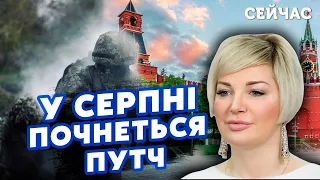 СЕЙЧАС

У СЕРПНІ ПОЧНЕТЬСЯ ПУТЧ